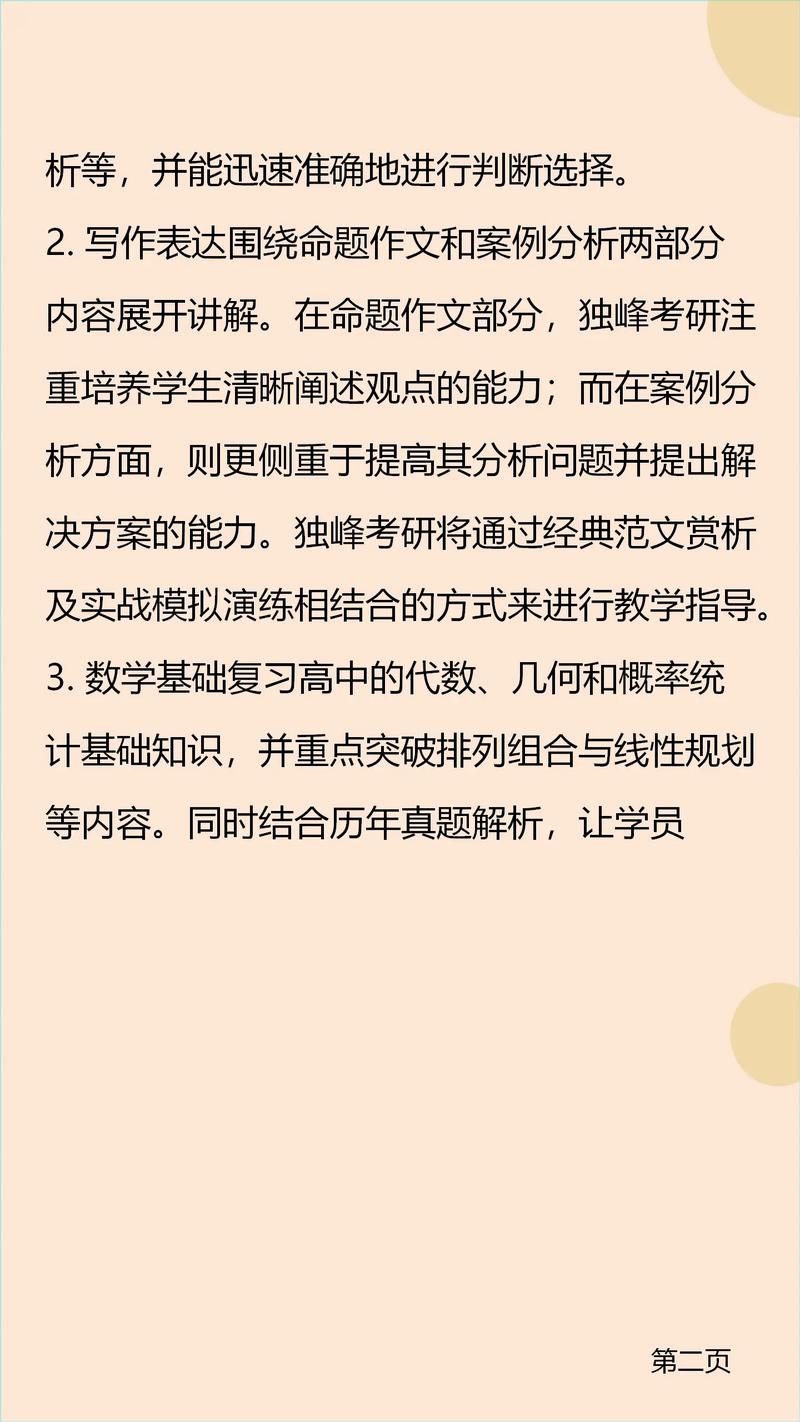 析等，并能迅速准确地进行判断选择。

2. 写作表达围绕命题作文和案例分析两部分内容展开讲解。在命题作文部分，独峰考研注重培养学生清晰阐述观点的能力；而在案例分析方面，则更侧重于提高其分析问题并提出解决方案的能力。独峰考研将通过经典范文赏析及实战模拟演练相结合的方式来进行教学指导。

3. 数学基础复习高中的代数、几何和概率统计基础知识，并重点突破排列组合与线性规划等内容。同时结合历年真题解析，让学员

第二页